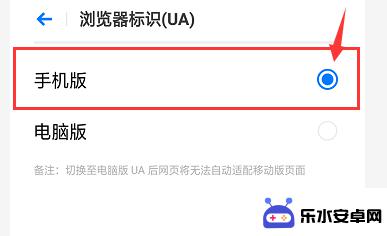 浏览器标识(UA)

手机版

电脑版

备注：切换至电脑版 UA 后网页将无法自动适配移动版页面

乐水安卓网